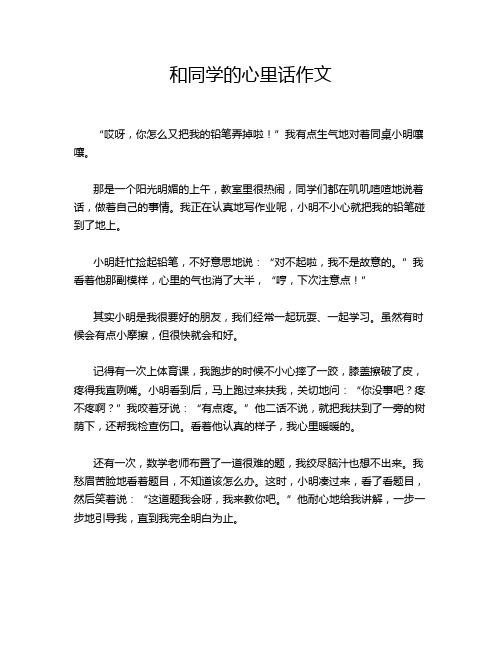 和同学的心里话作文

“哎呀，你怎么又把我的铅笔弄掉啦！”我有点生气地对着同桌小明嚷嚷。

那是一个阳光明媚的上午，教室里很热闹，同学们都在叽叽喳喳地说着话，做着自己的事情。我正在认真地写作业呢，小明不小心就把我的铅笔碰到了地上。

小明赶忙捡起铅笔，不好意思地说：“对不起啦，我不是故意的。”我看着他那副模样，心里的气也消了大半，“哼，下次注意点！”

其实小明是我很要好的朋友，我们经常一起玩耍、一起学习。虽然有时候会有点小摩擦，但很快就会和好。

记得有一次上体育课，我跑步的时候不小心摔了一跤，膝盖擦破了皮，疼得我直咧嘴。小明看到后，马上跑过来扶我，关切地问：“你没事吧？疼不疼啊？”我咬着牙说：“有点疼。”他二话不说，就把我扶到了一旁的树荫下，还帮我检查伤口。看着他认真的样子，我心里暖暖的。

还有一次，数学老师布置了一道很难的题，我绞尽脑汁也想不出来。我愁眉苦脸地看着题目，不知道该怎么办。这时，小明凑过来，看了看题目，然后笑着说：“这道题我会呀，我来教你吧。”他耐心地给我讲解，一步一步地引导我，直到我完全明白为止。